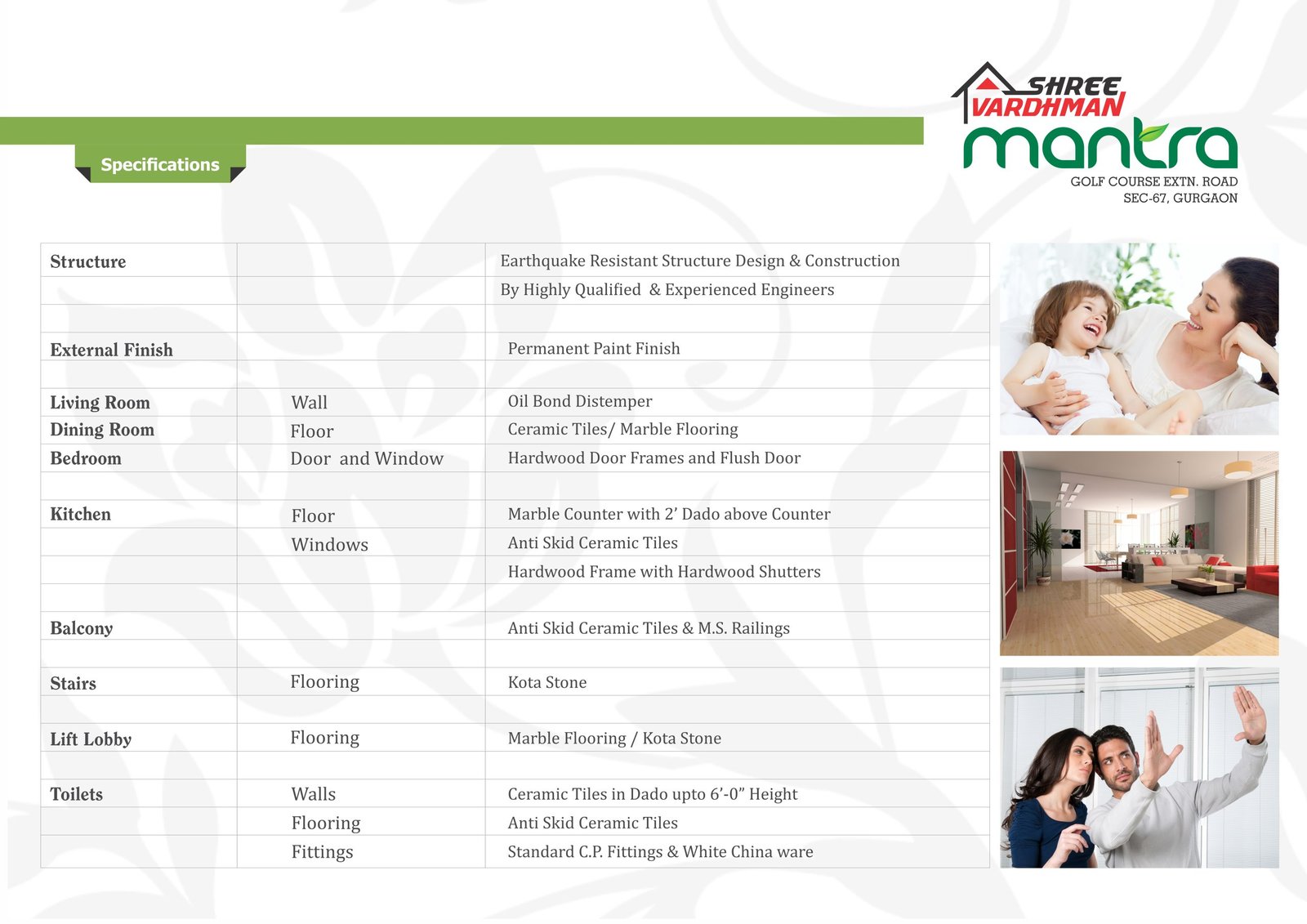 Specifications

SHREE VARDHMAN
mantra
GOLF COURSE EXTN. ROAD
SEC-67, GURGAON

| Structure | | Earthquake Resistant Structure Design & Construction |
|---|---|---|
| | | By Highly Qualified & Experienced Engineers |
| | | |
| External Finish | | Permanent Paint Finish |
| | | |
| Living Room | Wall | Oil Bond Distemper |
| Dining Room | Floor | Ceramic Tiles/ Marble Flooring |
| Bedroom | Door and Window | Hardwood Door Frames and Flush Door |
| | | |
| Kitchen | Floor | Marble Counter with 2' Dado above Counter |
| | Windows | Anti Skid Ceramic Tiles |
| | | Hardwood Frame with Hardwood Shutters |
| | | |
| Balcony | | Anti Skid Ceramic Tiles & M.S. Railings |
| | | |
| Stairs | Flooring | Kota Stone |
| | | |
| Lift Lobby | Flooring | Marble Flooring / Kota Stone |
| | | |
| Toilets | Walls | Ceramic Tiles in Dado upto 6'-0" Height |
| | Flooring | Anti Skid Ceramic Tiles |
| | Fittings | Standard C.P. Fittings & White China ware |